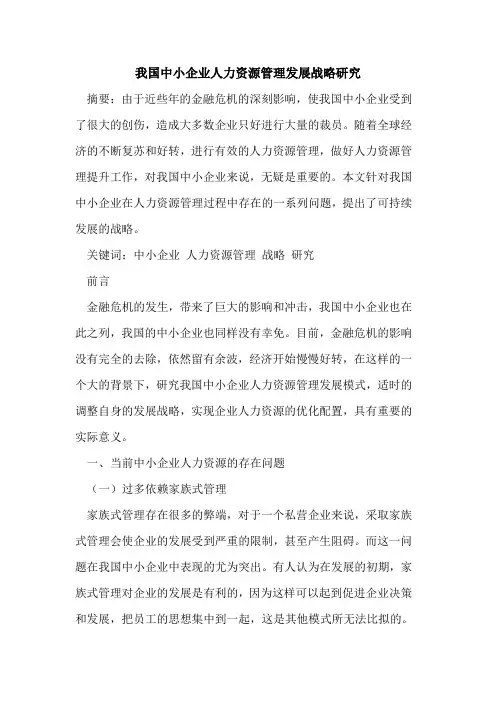 我国中小企业人力资源管理发展战略研究

摘要：由于近些年的金融危机的深刻影响，使我国中小企业受到了很大的创伤，造成大多数企业只好进行大量的裁员。随着全球经济的不断复苏和好转，进行有效的人力资源管理，做好人力资源管理提升工作，对我国中小企业来说，无疑是重要的。本文针对我国中小企业在人力资源管理过程中存在的一系列问题，提出了可持续发展的战略。

关键词：中小企业 人力资源管理 战略 研究

前言

金融危机的发生，带来了巨大的影响和冲击，我国中小企业也在此之列，我国的中小企业也同样没有幸免。目前，金融危机的影响没有完全的去除，依然留有余波，经济开始慢慢好转，在这样的一个大的背景下，研究我国中小企业人力资源管理发展模式，适时的调整自身的发展战略，实现企业人力资源的优化配置，具有重要的实际意义。

一、当前中小企业人力资源的存在问题

（一）过多依赖家族式管理

家族式管理存在很多的弊端，对于一个私营企业来说，采取家族式管理会使企业的发展受到严重的限制，甚至产生阻碍。而这一问题在我国中小企业中表现的尤为突出。有人认为在发展的初期，家族式管理对企业的发展是有利的，因为这样可以起到促进企业决策和发展，把员工的思想集中到一起，这是其他模式所无法比拟的。